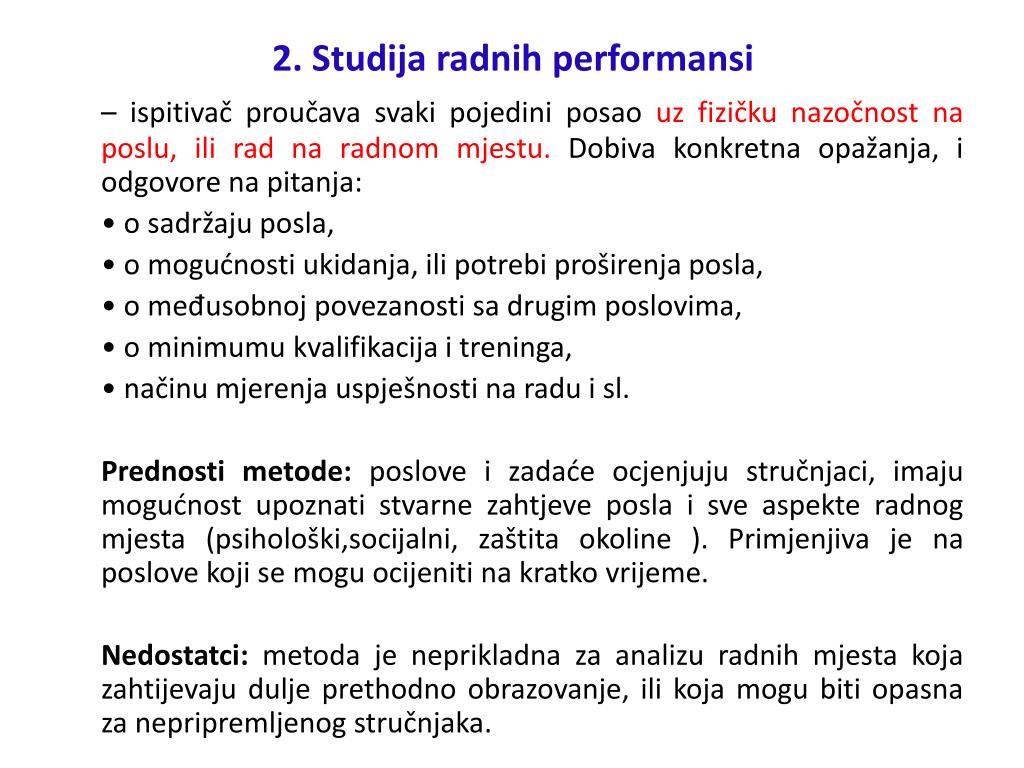 2. Studija radnih performansi

– ispitivač proučava svaki pojedini posao uz fizičku nazočnost na poslu, ili rad na radnom mjestu. Dobiva konkretna opažanja, i odgovore na pitanja:
• o sadržaju posla,
• o mogućnosti ukidanja, ili potrebi proširenja posla,
• o međusobnoj povezanosti sa drugim poslovima,
• o minimumu kvalifikacija i treninga,
• načinu mjerenja uspješnosti na radu i sl.

Prednosti metode: poslove i zadaće ocjenjuju stručnjaci, imaju mogućnost upoznati stvarne zahtjeve posla i sve aspekte radnog mjesta (psihološki,socijalni, zaštita okoline ). Primjenjiva je na poslove koji se mogu ocijeniti na kratko vrijeme.

Nedostatci: metoda je neprikladna za analizu radnih mjesta koja zahtijevaju dulje prethodno obrazovanje, ili koja mogu biti opasna za nepripremljenog stručnjaka.